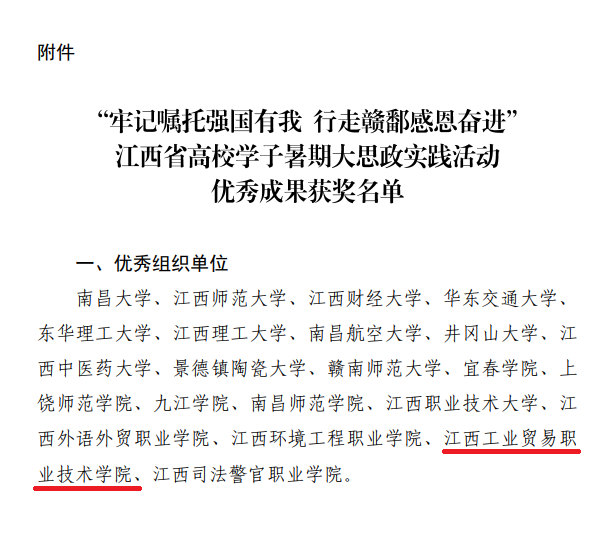 附件

“牢记嘱托强国有我 行走赣鄱感恩奋进”
江西省高校学子暑期大思政实践活动
优秀成果获奖名单

一、优秀组织单位

南昌大学、江西师范大学、江西财经大学、华东交通大学、东华理工大学、江西理工大学、南昌航空大学、井冈山大学、江西中医药大学、景德镇陶瓷大学、赣南师范大学、宜春学院、上饶师范学院、九江学院、南昌师范学院、江西职业技术大学、江西外语外贸职业学院、江西环境工程职业学院、江西工业贸易职业技术学院、江西司法警官职业学院。